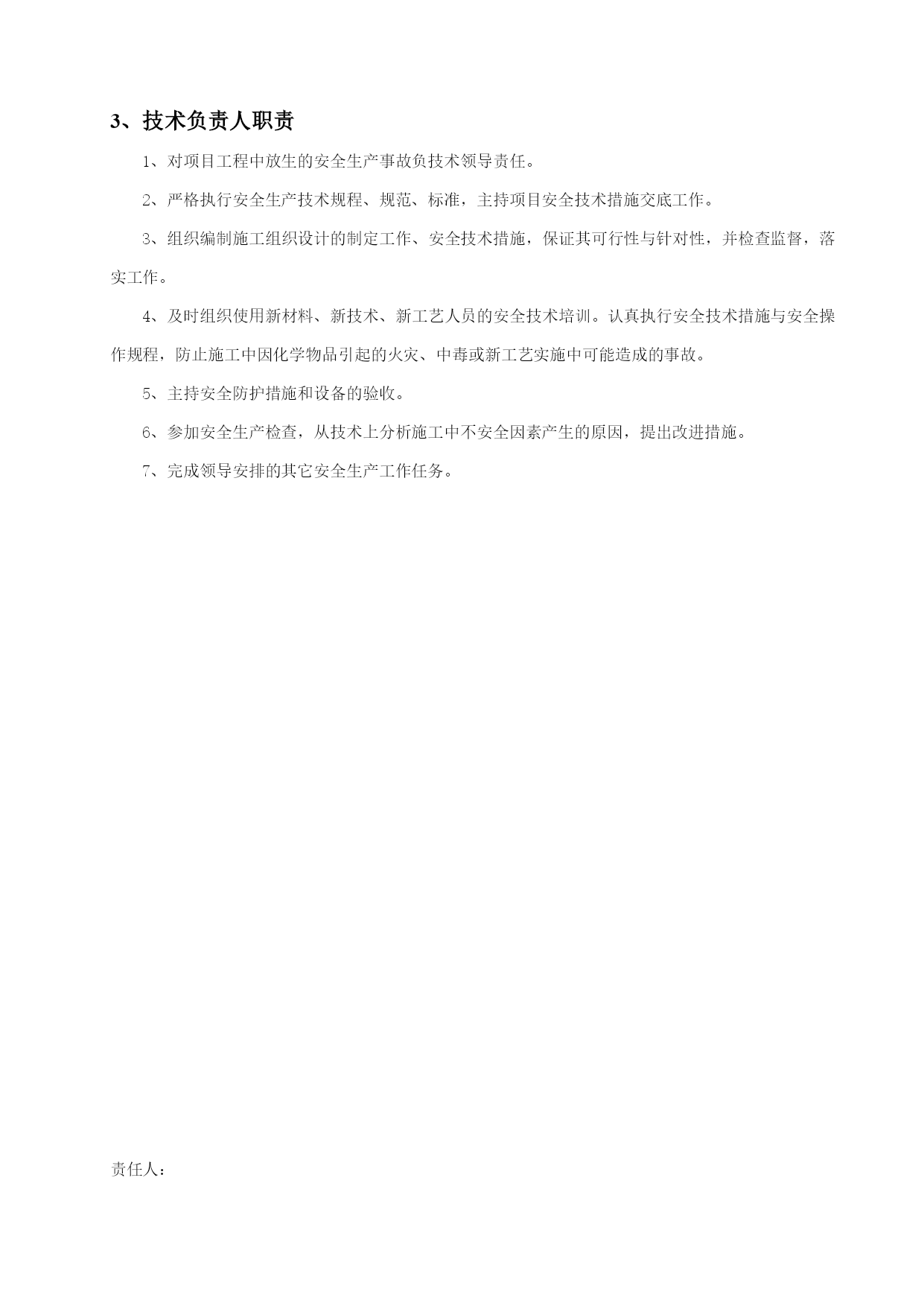 3、技术负责人职责

1、对项目工程中放生的安全生产事故负技术领导责任。

2、严格执行安全生产技术规程、规范、标准，主持项目安全技术措施交底工作。

3、组织编制施工组织设计的制定工作、安全技术措施，保证其可行性与针对性，并检查监督，落实工作。

4、及时组织使用新材料、新技术、新工艺人员的安全技术培训。认真执行安全技术措施与安全操作规程，防止施工中因化学物品引起的火灾、中毒或新工艺实施中可能造成的事故。

5、主持安全防护措施和设备的验收。

6、参加安全生产检查，从技术上分析施工中不安全因素产生的原因，提出改进措施。

7、完成领导安排的其它安全生产工作任务。

责任人：